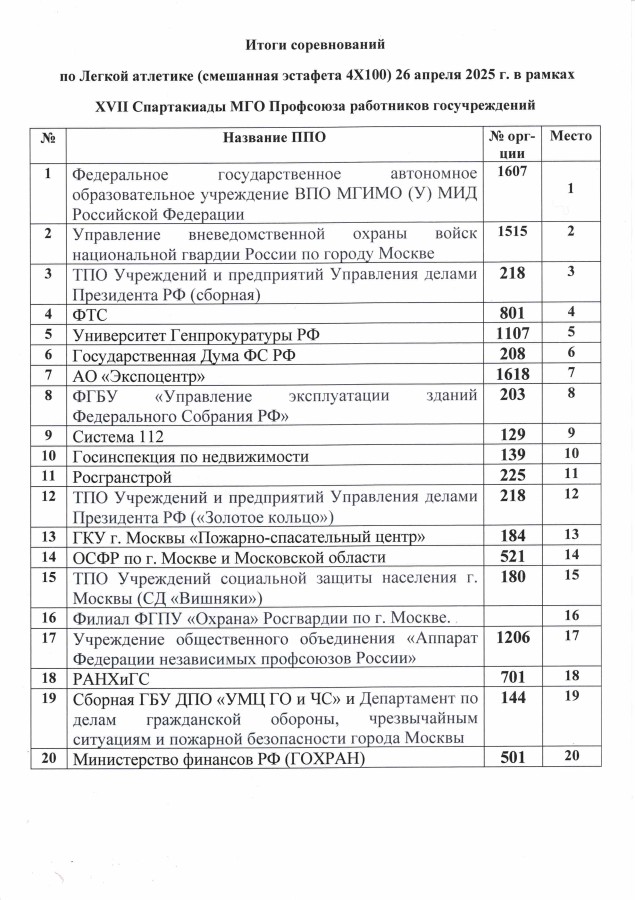 Итоги соревнований

по Легкой атлетике (смешанная эстафета 4Х100) 26 апреля 2025 г. в рамках

XVII Спартакиады МГО Профсоюза работников госучреждений

| № | Название ППО | № орг-ции | Место |
|---|---|---|---|
| 1 | Федеральное государственное автономное образовательное учреждение ВПО МГИМО (У) МИД Российской Федерации | 1607 | 1 |
| 2 | Управление вневедомственной охраны войск национальной гвардии России по городу Москве | 1515 | 2 |
| 3 | ТПО Учреждений и предприятий Управления делами Президента РФ (сборная) | 218 | 3 |
| 4 | ФТС | 801 | 4 |
| 5 | Университет Генпрокуратуры РФ | 1107 | 5 |
| 6 | Государственная Дума ФС РФ | 208 | 6 |
| 7 | АО «Экспоцентр» | 1618 | 7 |
| 8 | ФГБУ «Управление эксплуатации зданий Федерального Собрания РФ» | 203 | 8 |
| 9 | Система 112 | 129 | 9 |
| 10 | Госинспекция по недвижимости | 139 | 10 |
| 11 | Росгранстрой | 225 | 11 |
| 12 | ТПО Учреждений и предприятий Управления делами Президента РФ («Золотое кольцо») | 218 | 12 |
| 13 | ГКУ г. Москвы «Пожарно-спасательный центр» | 184 | 13 |
| 14 | ОСФР по г. Москве и Московской области | 521 | 14 |
| 15 | ТПО Учреждений социальной защиты населения г. Москвы (СД «Вишняки») | 180 | 15 |
| 16 | Филиал ФГПУ «Охрана» Росгвардии по г. Москве. |  | 16 |
| 17 | Учреждение общественного объединения «Аппарат Федерации независимых профсоюзов России» | 1206 | 17 |
| 18 | РАНХиГС | 701 | 18 |
| 19 | Сборная ГБУ ДПО «УМЦ ГО и ЧС» и Департамент по делам гражданской обороны, чрезвычайным ситуациям и пожарной безопасности города Москвы | 144 | 19 |
| 20 | Министерство финансов РФ (ГОХРАН) | 501 | 20 |